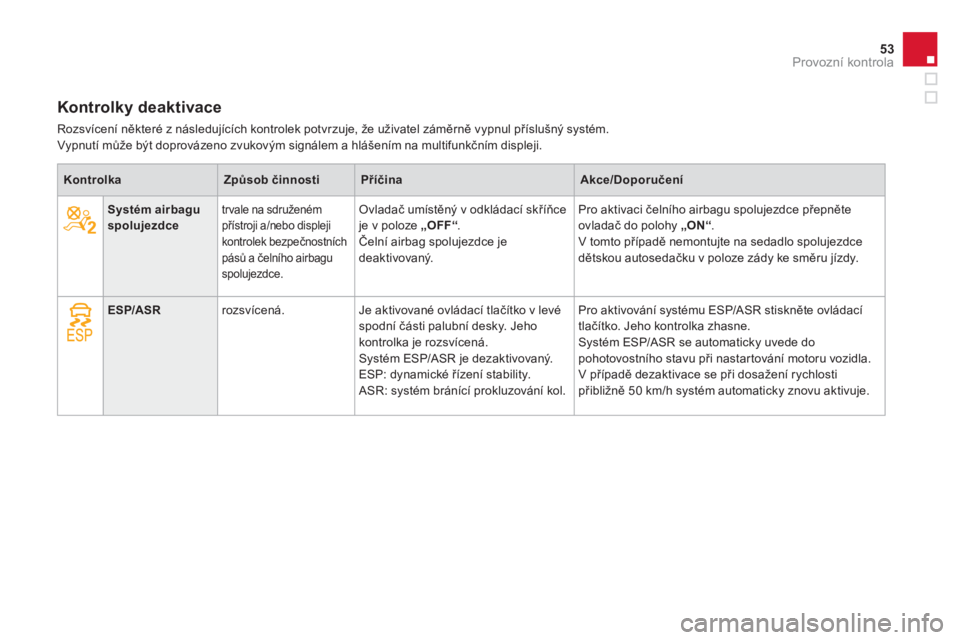 53
Provozní kontrola

Kontrolky deaktivace

Rozsvícení některé z následujících kontrolek potvrzuje, že uživatel záměrně vypnul příslušný systém.
Vypnutí může být doprovázeno zvukovým signálem a hlášením na multifunkčním displeji.

| Kontrolka | | Způsob činnosti | Příčina | Akce/Doporučení |
|---|---|---|---|---|
| | Systém airbagu spolujezdce | trvale na sdruženém přístroji a/nebo displeji kontrolek bezpečnostních pásů a čelního airbagu spolujezdce. | Ovladač umístěný v odkládací skříňce je v poloze „OFF“. Čelní airbag spolujezdce je deaktivovaný. | Pro aktivaci čelního airbagu spolujezdce přepněte ovladač do polohy „ON“. V tomto případě nemontujte na sedadlo spolujezdce dětskou autosedačku v poloze zády ke směru jízdy. |
| ESP | ESP/ASR | rozsvícená. | Je aktivované ovládací tlačítko v levé spodní části palubní desky. Jeho kontrolka je rozsvícená. Systém ESP/ASR je dezaktivovaný. ESP: dynamické řízení stability. ASR: systém bránící prokluzování kol. | Pro aktivování systému ESP/ASR stiskněte ovládací tlačítko. Jeho kontrolka zhasne. Systém ESP/ASR se automaticky uvede do pohotovostního stavu při nastartování motoru vozidla. V případě dezaktivace se při dosažení rychlosti přibližně 50 km/h systém automaticky znovu aktivuje. |

carmanualsonline.info